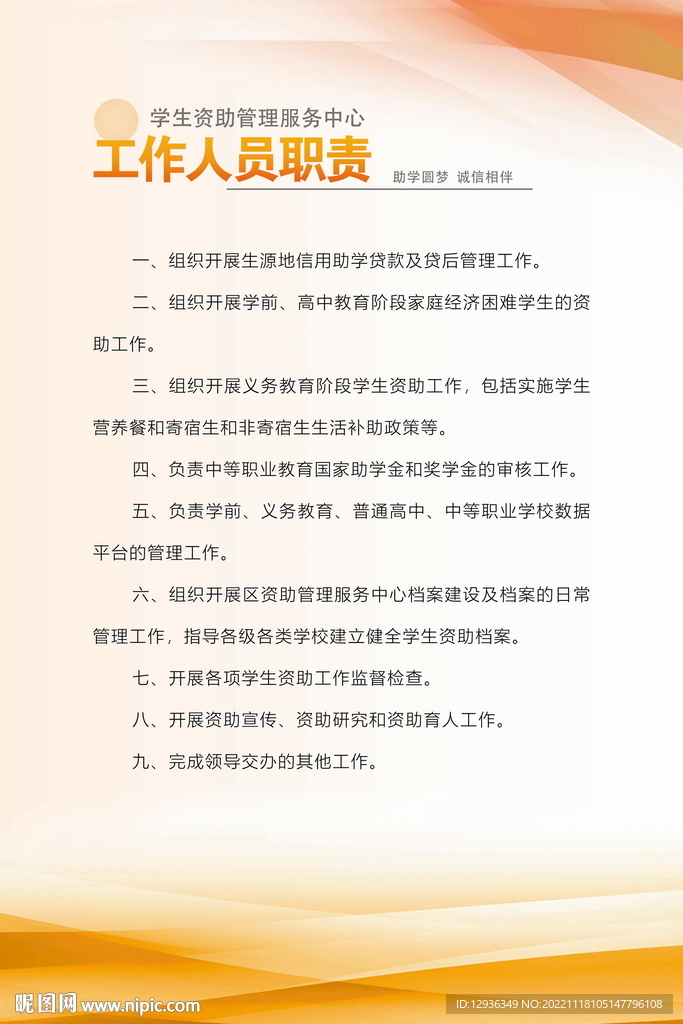 学生资助管理服务中心
工作人员职责
助学圆梦 诚信相伴

一、组织开展生源地信用助学贷款及贷后管理工作。

二、组织开展学前、高中教育阶段家庭经济困难学生的资助工作。

三、组织开展义务教育阶段学生资助工作，包括实施学生营养餐和寄宿生和非寄宿生生活补助政策等。

四、负责中等职业教育国家助学金和奖学金的审核工作。

五、负责学前、义务教育、普通高中、中等职业学校数据平台的管理工作。

六、组织开展区资助管理服务中心档案建设及档案的日常管理工作，指导各级各类学校建立健全学生资助档案。

七、开展各项学生资助工作监督检查。

八、开展资助宣传、资助研究和资助育人工作。

九、完成领导交办的其他工作。

昵图网 www.nipic.com
ID:12936349 NO:20221118105147796108